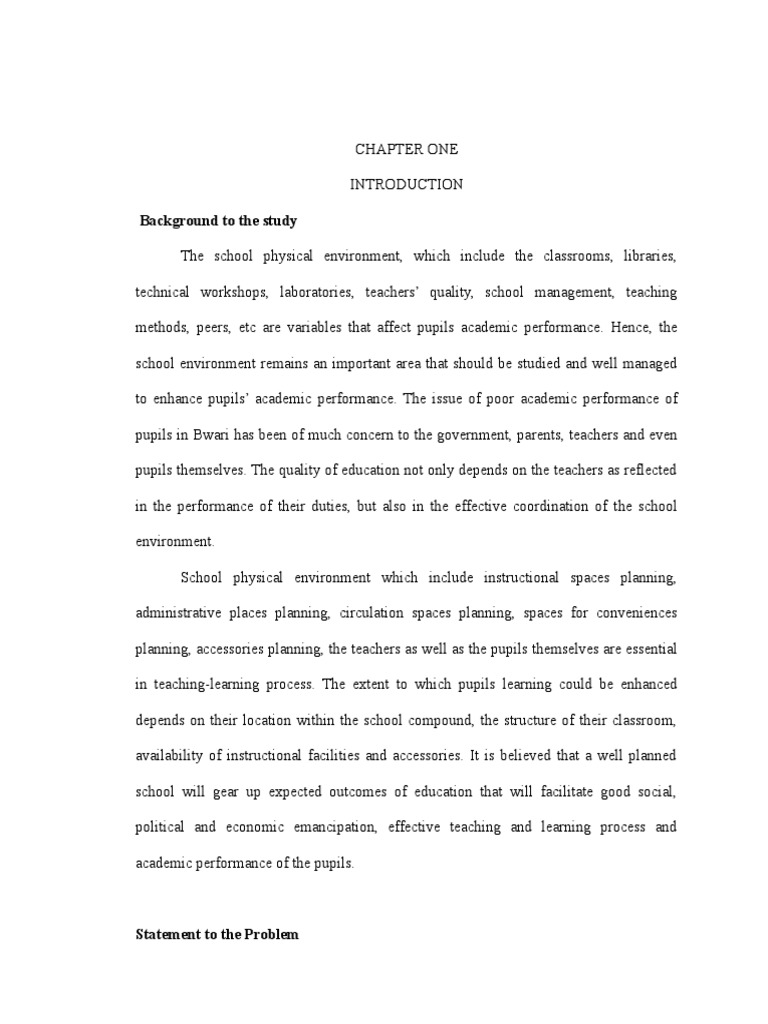 CHAPTER ONE

INTRODUCTION

Background to the study

The school physical environment, which include the classrooms, libraries, technical workshops, laboratories, teachers' quality, school management, teaching methods, peers, etc are variables that affect pupils academic performance. Hence, the school environment remains an important area that should be studied and well managed to enhance pupils' academic performance. The issue of poor academic performance of pupils in Bwari has been of much concern to the government, parents, teachers and even pupils themselves. The quality of education not only depends on the teachers as reflected in the performance of their duties, but also in the effective coordination of the school environment.

School physical environment which include instructional spaces planning, administrative places planning, circulation spaces planning, spaces for conveniences planning, accessories planning, the teachers as well as the pupils themselves are essential in teaching-learning process. The extent to which pupils learning could be enhanced depends on their location within the school compound, the structure of their classroom, availability of instructional facilities and accessories. It is believed that a well planned school will gear up expected outcomes of education that will facilitate good social, political and economic emancipation, effective teaching and learning process and academic performance of the pupils.

Statement to the Problem